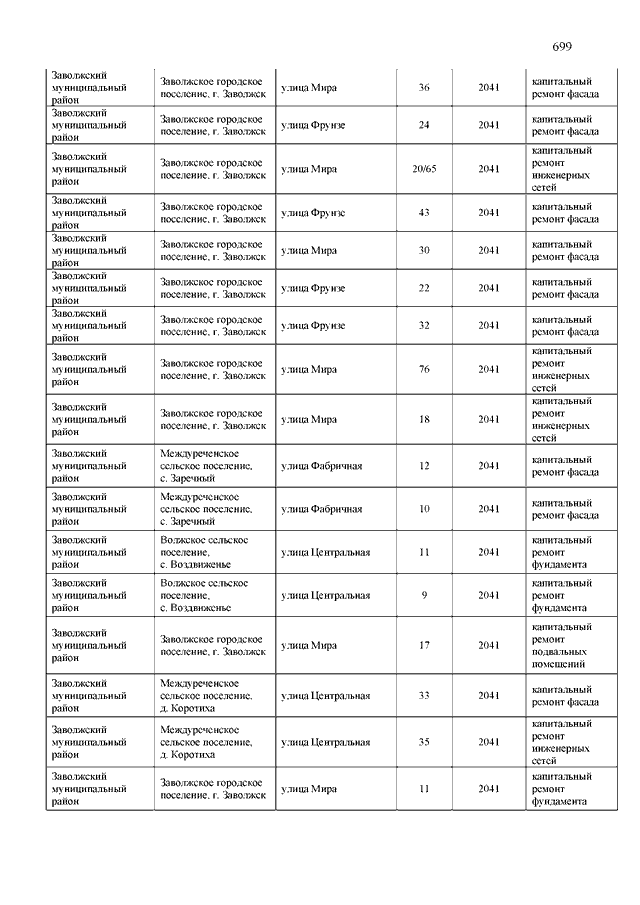 699

| | | | | | |
|---|---|---|---|---|---|
| Заволжский муниципальный район | Заволжское городское поселение, г. Заволжск | улица Мира | 36 | 2041 | капитальный ремонт фасада |
| Заволжский муниципальный район | Заволжское городское поселение, г. Заволжск | улица Фрунзе | 24 | 2041 | капитальный ремонт фасада |
| Заволжский муниципальный район | Заволжское городское поселение, г. Заволжск | улица Мира | 20/65 | 2041 | капитальный ремонт инженерных сетей |
| Заволжский муниципальный район | Заволжское городское поселение, г. Заволжск | улица Фрунзе | 43 | 2041 | капитальный ремонт фасада |
| Заволжский муниципальный район | Заволжское городское поселение, г. Заволжск | улица Мира | 30 | 2041 | капитальный ремонт фасада |
| Заволжский муниципальный район | Заволжское городское поселение, г. Заволжск | улица Фрунзе | 22 | 2041 | капитальный ремонт фасада |
| Заволжский муниципальный район | Заволжское городское поселение, г. Заволжск | улица Фрунзе | 32 | 2041 | капитальный ремонт фасада |
| Заволжский муниципальный район | Заволжское городское поселение, г. Заволжск | улица Мира | 76 | 2041 | капитальный ремонт инженерных сетей |
| Заволжский муниципальный район | Заволжское городское поселение, г. Заволжск | улица Мира | 18 | 2041 | капитальный ремонт инженерных сетей |
| Заволжский муниципальный район | Междуреченское сельское поселение, с. Заречный | улица Фабричная | 12 | 2041 | капитальный ремонт фасада |
| Заволжский муниципальный район | Междуреченское сельское поселение, с. Заречный | улица Фабричная | 10 | 2041 | капитальный ремонт фасада |
| Заволжский муниципальный район | Волжское сельское поселение, с. Воздвиженье | улица Центральная | 11 | 2041 | капитальный ремонт фундамента |
| Заволжский муниципальный район | Волжское сельское поселение, с. Воздвиженье | улица Центральная | 9 | 2041 | капитальный ремонт фундамента |
| Заволжский муниципальный район | Заволжское городское поселение, г. Заволжск | улица Мира | 17 | 2041 | капитальный ремонт подвальных помещений |
| Заволжский муниципальный район | Междуреченское сельское поселение, д. Коротиха | улица Центральная | 33 | 2041 | капитальный ремонт фасада |
| Заволжский муниципальный район | Междуреченское сельское поселение, д. Коротиха | улица Центральная | 35 | 2041 | капитальный ремонт инженерных сетей |
| Заволжский муниципальный район | Заволжское городское поселение, г. Заволжск | улица Мира | 11 | 2041 | капитальный ремонт фундамента |